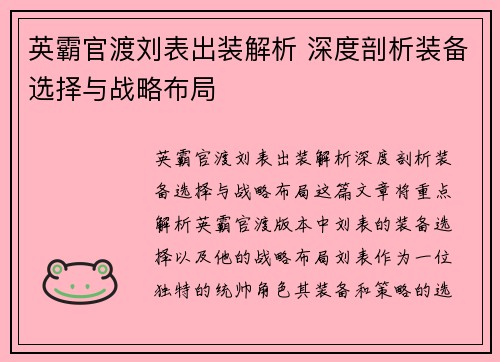 英霸官渡刘表出装解析 深度剖析装备选择与战略布局

英霸官渡刘表出装解析深度剖析装备选择与战略布局这篇文章将重点解析英霸官渡版本中刘表的装备选择以及他的战略布局刘表作为一位独特的统帅角色其装备和策略的选